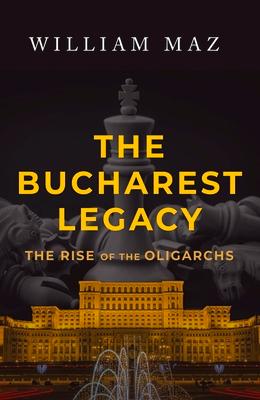 WILLIAM MAZ

THE BUCHAREST LEGACY

THE RISE OF THE OLIGARCHS